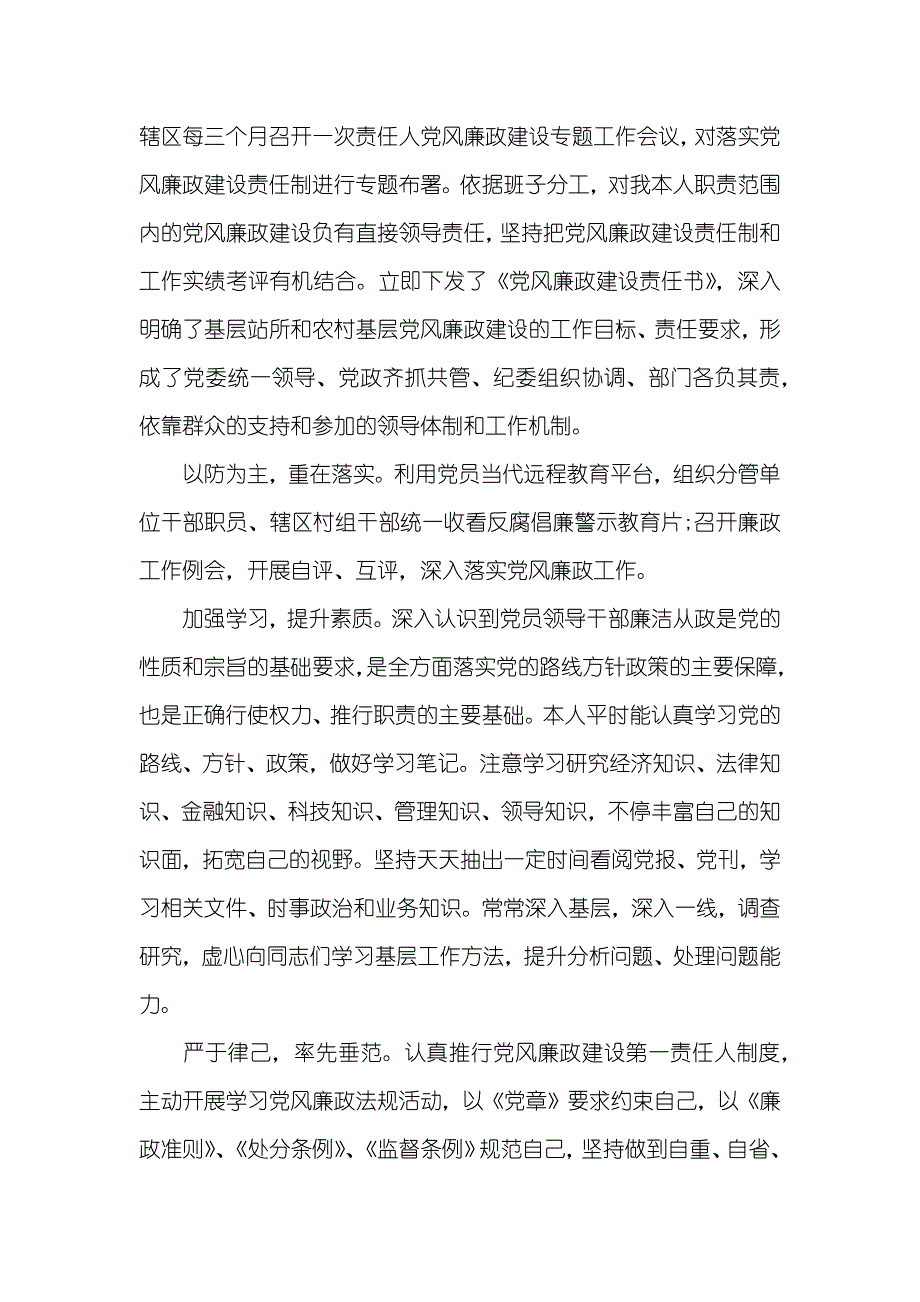 辖区每三个月召开一次责任人党风廉政建设专题工作会议，对落实党风廉政建设责任制进行专题布署。依据班子分工，对我本人职责范围内的党风廉政建设负有直接领导责任，坚持把党风廉政建设责任制和工作实绩考评有机结合。立即下发了《党风廉政建设责任书》，深入明确了基层站所和农村基层党风廉政建设的工作目标、责任要求，形成了党委统一领导、党政齐抓共管、纪委组织协调、部门各负其责，依靠群众的支持和参加的领导体制和工作机制。

以防为主，重在落实。利用党员当代远程教育平台，组织分管单位干部职员、辖区村组干部统一收看反腐倡廉警示教育片；召开廉政工作例会，开展自评、互评，深入落实党风廉政工作。

加强学习，提升素质。深入认识到党员领导干部廉洁从政是党的性质和宗旨的基础要求，是全方面落实党的路线方针政策的主要保障，也是正确行使权力、推行职责的主要基础。本人平时能认真学习党的路线、方针、政策，做好学习笔记。注意学习研究经济知识、法律知识、金融知识、科技知识、管理知识、领导知识，不停丰富自己的知识面，拓宽自己的视野。坚持天天抽出一定时间看阅党报、党刊，学习相关文件、时事政治和业务知识。常常深入基层，深入一线，调查研究，虚心向同志们学习基层工作方法，提升分析问题、处理问题能力。

严于律己，率先垂范。认真推行党风廉政建设第一责任人制度，主动开展学习党风廉政法规活动，以《党章》要求约束自己，以《廉政准则》、《处分条例》、《监督条例》规范自己，坚持做到自重、自省、